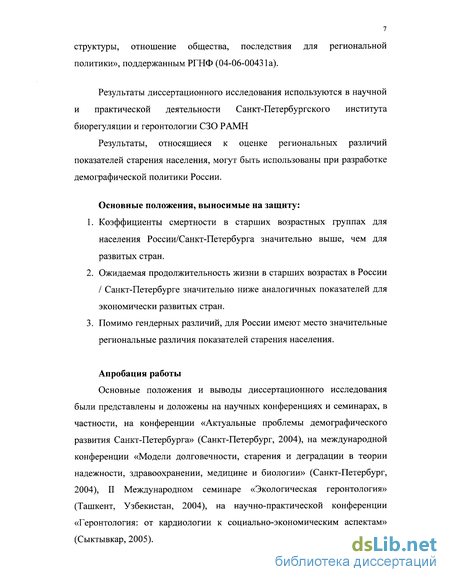 7

структуры, отношение общества, последствия для региональной политики», поддержанным РГНФ (04-06-00431а).

Результаты диссертационного исследования используются в научной и практической деятельности Санкт-Петербургского института биорегуляции и геронтологии СЗО РАМН

Результаты, относящиеся к оценке региональных различий показателей старения населения, могут быть использованы при разработке демографической политики России.

Основные положения, выносимые на защиту:

1. Коэффициенты смертности в старших возрастных группах для населения России/Санкт-Петербурга значительно выше, чем для развитых стран.
2. Ожидаемая продолжительность жизни в старших возрастах в России / Санкт-Петербурге значительно ниже аналогичных показателей для экономически развитых стран.
3. Помимо гендерных различий, для России имеют место значительные региональные различия показателей старения населения.

Апробация работы

Основные положения и выводы диссертационного исследования были представлены и доложены на научных конференциях и семинарах, в частности, на конференции «Актуальные проблемы демографического развития Санкт-Петербурга» (Санкт-Петербург, 2004), на международной конференции «Модели долговечности, старения и деградации в теории надежности, здравоохранении, медицине и биологии» (Санкт-Петербург, 2004), II Международном семинаре «Экологическая геронтология» (Ташкент, Узбекистан, 2004), на научно-практической конференции «Геронтология: от кардиологии к социально-экономическим аспектам» (Сыктывкар, 2005).

dsLib.net
библиотека диссертаций